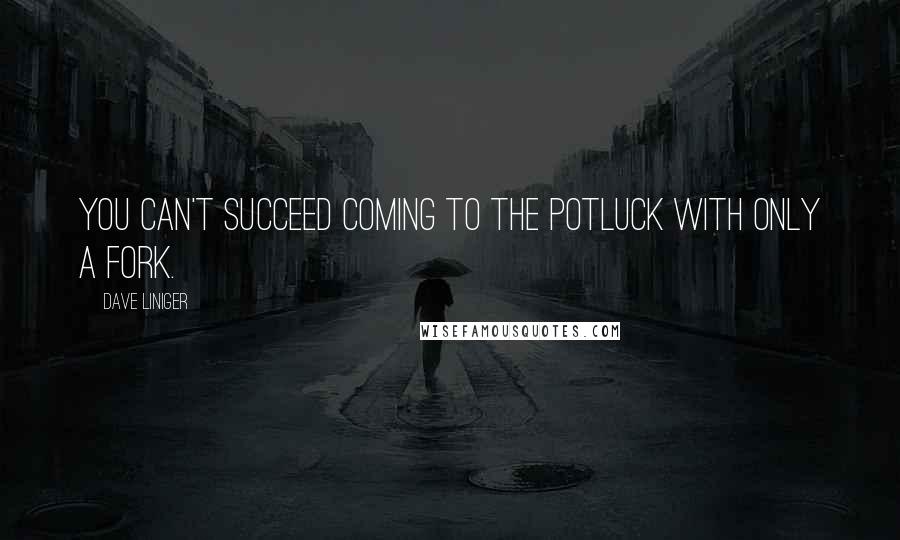 YOU CAN'T SUCCEED COMING TO THE POTLUCK WITH ONLY A FORK.

DAVE LINIGER

WISEFAMOUSQUOTES.COM